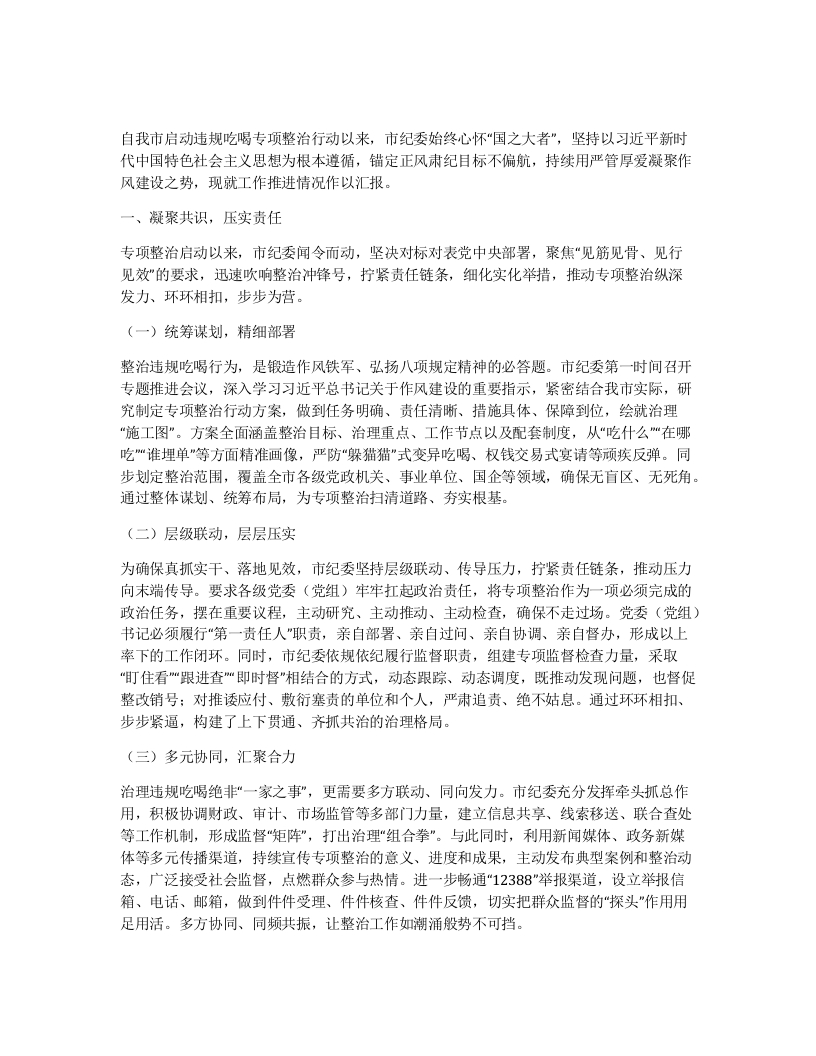 自我市启动违规吃喝专项整治行动以来，市纪委始终心怀“国之大者”，坚持以习近平新时代中国特色社会主义思想为根本遵循，锚定正风肃纪目标不偏航，持续用严管厚爱凝聚作风建设之势，现就工作推进情况作以汇报。

一、凝聚共识，压实责任

专项整治启动以来，市纪委闻令而动，坚决对标对表党中央部署，聚焦“见筋见骨、见行见效”的要求，迅速吹响整治冲锋号，拧紧责任链条，细化实化举措，推动专项整治纵深发力、环环相扣，步步为营。

（一）统筹谋划，精细部署

整治违规吃喝行为，是锻造作风铁军、弘扬八项规定精神的必答题。市纪委第一时间召开专题推进会议，深入学习习近平总书记关于作风建设的重要指示，紧密结合我市实际，研究制定专项整治行动方案，做到任务明确、责任清晰、措施具体、保障到位，绘就治理“施工图”。方案全面涵盖整治目标、治理重点、工作节点以及配套制度，从“吃什么”“在哪吃”“谁埋单”等方面精准画像，严防“躲猫猫”式变异吃喝、权钱交易式宴请等顽疾反弹。同步划定整治范围，覆盖全市各级党政机关、事业单位、国企等领域，确保无盲区、无死角。通过整体谋划、统筹布局，为专项整治扫清道路、夯实根基。

（二）层级联动，层层压实

为确保真抓实干、落地见效，市纪委坚持层级联动、传导压力，拧紧责任链条，推动压力向末端传导。要求各级党委（党组）牢牢扛起政治责任，将专项整治作为一项必须完成的政治任务，摆在重要议程，主动研究、主动推动、主动检查，确保不走过场。党委（党组）书记必须履行“第一责任人”职责，亲自部署、亲自过问、亲自协调、亲自督办，形成以上率下的工作闭环。同时，市纪委依规依纪履行监督职责，组建专项监督检查力量，采取“盯住看”“跟进查”“即时督”相结合的方式，动态跟踪、动态调度，既推动发现问题，也督促整改销号；对推诿应付、敷衍塞责的单位和个人，严肃追责、绝不姑息。通过环环相扣、步步紧逼，构建了上下贯通、齐抓共治的治理格局。

（三）多元协同，汇聚合力

治理违规吃喝绝非“一家之事”，更需要多方联动、同向发力。市纪委充分发挥牵头抓总作用，积极协调财政、审计、市场监管等多部门力量，建立信息共享、线索移送、联合查处等工作机制，形成监督“矩阵”，打出治理“组合拳”。与此同时，利用新闻媒体、政务新媒体等多元传播渠道，持续宣传专项整治的意义、进度和成果，主动发布典型案例和整治动态，广泛接受社会监督，点燃群众参与热情。进一步畅通“12388”举报渠道，设立举报信箱、电话、邮箱，做到件件受理、件件核查、件件反馈，切实把群众监督的“探头”作用用足用活。多方协同、同频共振，让整治工作如潮涌般势不可挡。